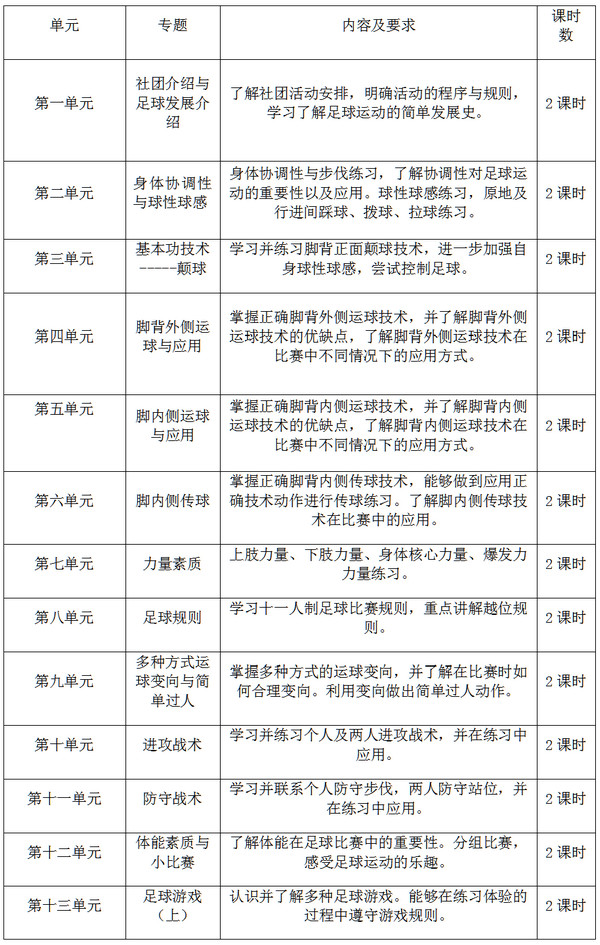 | 单元 | 专题 | 内容及要求 | 课时数 |
|---|---|---|---|
| 第一单元 | 社团介绍与足球发展介绍 | 了解社团活动安排，明确活动的程序与规则，学习了解足球运动的简单发展史。 | 2 课时 |
| 第二单元 | 身体协调性与球性球感 | 身体协调性与步伐练习，了解协调性对足球运动的重要性以及应用。球性球感练习，原地及行进间踩球、拨球、拉球练习。 | 2 课时 |
| 第三单元 | 基本功技术-----颠球 | 学习并练习脚背正面颠球技术，进一步加强自身球性球感，尝试控制足球。 | 2 课时 |
| 第四单元 | 脚背外侧运球与应用 | 掌握正确脚背外侧运球技术，并了解脚背外侧运球技术的优缺点，了解脚背外侧运球技术在比赛中不同情况下的应用方式。 | 2 课时 |
| 第五单元 | 脚内侧运球与应用 | 掌握正确脚背内侧运球技术，并了解脚背内侧运球技术的优缺点，了解脚背内侧运球技术在比赛中不同情况下的应用方式。 | 2 课时 |
| 第六单元 | 脚内侧传球 | 掌握正确脚背内侧传球技术，能够做到应用正确技术动作进行传球练习。了解脚内侧传球技术在比赛中的应用。 | 2 课时 |
| 第七单元 | 力量素质 | 上肢力量、下肢力量、身体核心力量、爆发力力量练习。 | 2 课时 |
| 第八单元 | 足球规则 | 学习十一人制足球比赛规则，重点讲解越位规则。 | 2 课时 |
| 第九单元 | 多种方式运球变向与简单过人 | 掌握多种方式的运球变向，并了解在比赛时如何合理变向。利用变向做出简单过人动作。 | 2 课时 |
| 第十单元 | 进攻战术 | 学习并练习个人及两人进攻战术，并在练习中应用。 | 2 课时 |
| 第十一单元 | 防守战术 | 学习并联系个人防守步伐，两人防守站位，并在练习中应用。 | 2 课时 |
| 第十二单元 | 体能素质与小比赛 | 了解体能在足球比赛中的重要性。分组比赛，感受足球运动的乐趣。 | 2 课时 |
| 第十三单元 | 足球游戏（上） | 认识并了解多种足球游戏。能够在练习体验的过程中遵守游戏规则。 | 2 课时 |